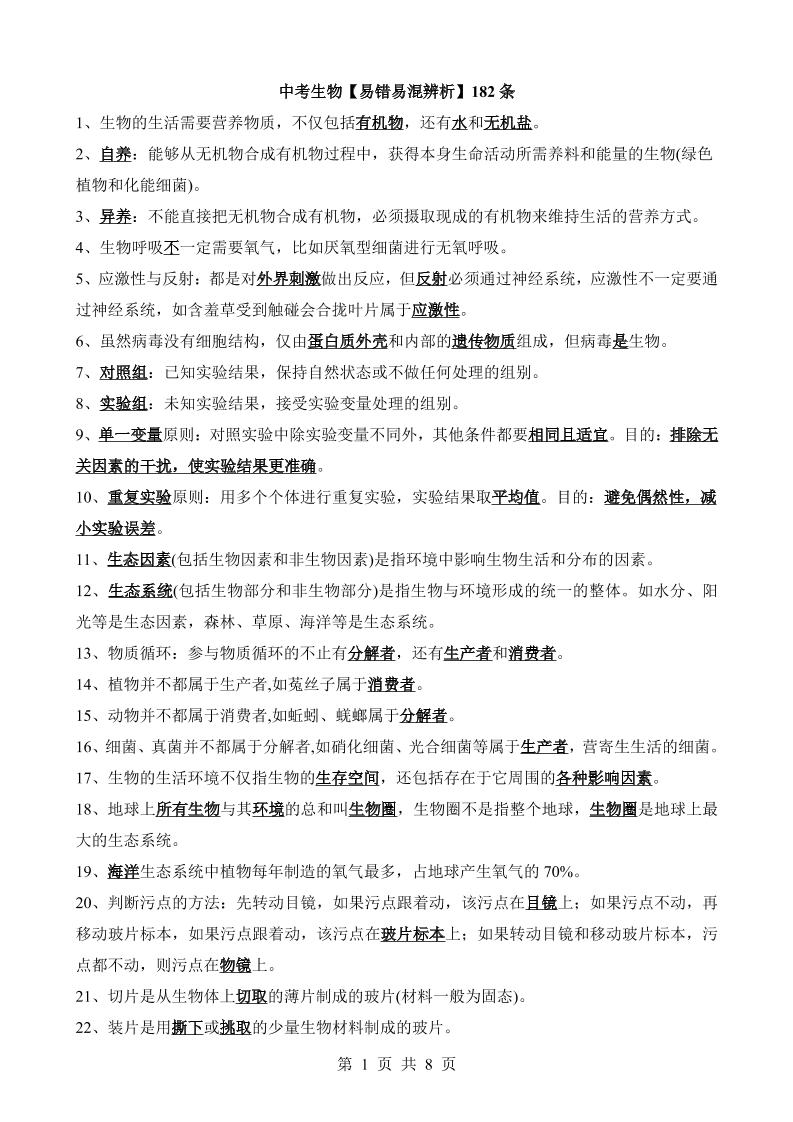 中考生物【易错易混辨析】182 条

1、生物的生活需要营养物质，不仅包括有机物，还有水和无机盐。

2、自养：能够从无机物合成有机物过程中，获得本身生命活动所需养料和能量的生物(绿色植物和化能细菌)。

3、异养：不能直接把无机物合成有机物，必须摄取现成的有机物来维持生活的营养方式。

4、生物呼吸不一定需要氧气，比如厌氧型细菌进行无氧呼吸。

5、应激性与反射：都是对外界刺激做出反应，但反射必须通过神经系统，应激性不一定要通过神经系统，如含羞草受到触碰会合拢叶片属于应激性。

6、虽然病毒没有细胞结构，仅由蛋白质外壳和内部的遗传物质组成，但病毒是生物。

7、对照组：已知实验结果，保持自然状态或不做任何处理的组别。

8、实验组：未知实验结果，接受实验变量处理的组别。

9、单一变量原则：对照实验中除实验变量不同外，其他条件都要相同且适宜。目的：排除无关因素的干扰，使实验结果更准确。

10、重复实验原则：用多个个体进行重复实验，实验结果取平均值。目的：避免偶然性，减小实验误差。

11、生态因素(包括生物因素和非生物因素)是指环境中影响生物生活和分布的因素。

12、生态系统(包括生物部分和非生物部分)是指生物与环境形成的统一的整体。如水分、阳光等是生态因素，森林、草原、海洋等是生态系统。

13、物质循环：参与物质循环的不止有分解者，还有生产者和消费者。

14、植物并不都属于生产者,如菟丝子属于消费者。

15、动物并不都属于消费者,如蚯蚓、蜣螂属于分解者。

16、细菌、真菌并不都属于分解者,如硝化细菌、光合细菌等属于生产者，营寄生生活的细菌。

17、生物的生活环境不仅指生物的生存空间，还包括存在于它周围的各种影响因素。

18、地球上所有生物与其环境的总和叫生物圈，生物圈不是指整个地球，生物圈是地球上最大的生态系统。

19、海洋生态系统中植物每年制造的氧气最多，占地球产生氧气的 70%。

20、判断污点的方法：先转动目镜，如果污点跟着动，该污点在目镜上；如果污点不动，再移动玻片标本，如果污点跟着动，该污点在玻片标本上；如果转动目镜和移动玻片标本，污点都不动，则污点在物镜上。

21、切片是从生物体上切取的薄片制成的玻片(材料一般为固态)。

22、装片是用撕下或挑取的少量生物材料制成的玻片。

第 1 页 共 8 页